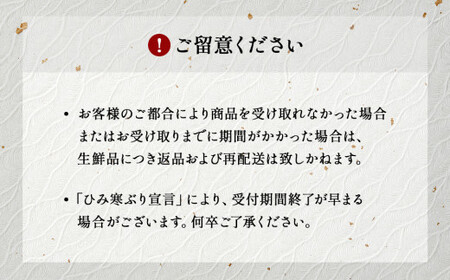 ! ご留意ください

• お客様のご都合により商品を受け取れなかった場合またはお受け取りまでに期間がかかった場合は、生鮮品につき返品および再配送は致しかねます。

• 「ひみ寒ぶり宣言」により、受付期間終了が早まる場合がございます。何卒ご了承ください。